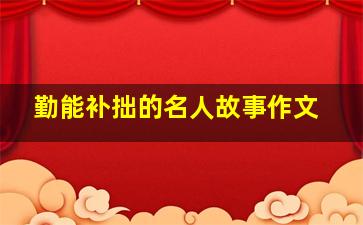 勤能补拙的名人故事作文